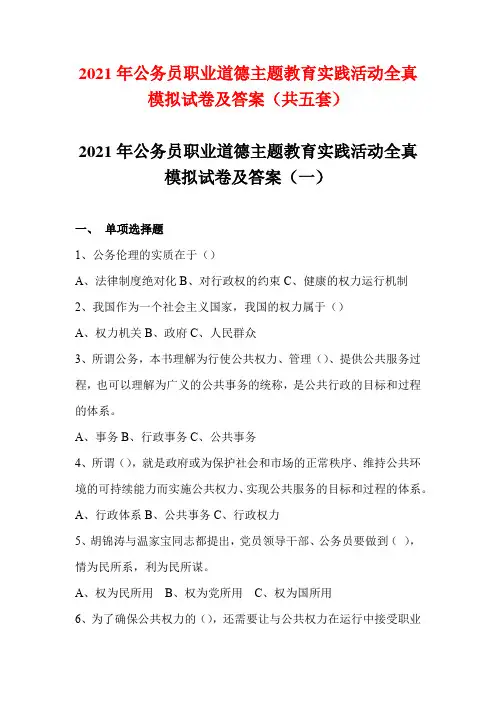 2021 年公务员职业道德主题教育实践活动全真模拟试卷及答案（共五套）

2021 年公务员职业道德主题教育实践活动全真模拟试卷及答案（一）

一、 单项选择题

1、公务伦理的实质在于（）

A、法律制度绝对化 B、对行政权的约束 C、健康的权力运行机制

2、我国作为一个社会主义国家，我国的权力属于（）

A、权力机关 B、政府 C、人民群众

3、所谓公务，本书理解为行使公共权力、管理（）、提供公共服务过程，也可以理解为广义的公共事务的统称，是公共行政的目标和过程的体系。

A、事务 B、行政事务 C、公共事务

4、所谓（），就是政府或为保护社会和市场的正常秩序、维持公共环境的可持续能力而实施公共权力、实现公共服务的目标和过程的体系。

A、行政体系 B、公共事务 C、行政权力

5、胡锦涛与温家宝同志都提出，党员领导干部、公务员要做到（ ），情为民所系，利为民所谋。

A、权为民所用 B、权为党所用 C、权为国所用

6、为了确保公共权力的（），还需要让与公共权力在运行中接受职业